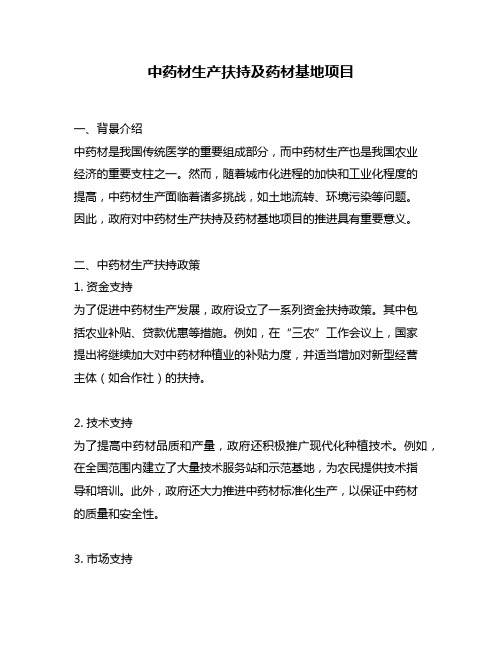 中药材生产扶持及药材基地项目

一、背景介绍
中药材是我国传统医学的重要组成部分，而中药材生产也是我国农业经济的重要支柱之一。然而，随着城市化进程的加快和工业化程度的提高，中药材生产面临着诸多挑战，如土地流转、环境污染等问题。因此，政府对中药材生产扶持及药材基地项目的推进具有重要意义。

二、中药材生产扶持政策
1. 资金支持
为了促进中药材生产发展，政府设立了一系列资金扶持政策。其中包括农业补贴、贷款优惠等措施。例如，在“三农”工作会议上，国家提出将继续加大对中药材种植业的补贴力度，并适当增加对新型经营主体（如合作社）的扶持。

2. 技术支持
为了提高中药材品质和产量，政府还积极推广现代化种植技术。例如，在全国范围内建立了大量技术服务站和示范基地，为农民提供技术指导和培训。此外，政府还大力推进中药材标准化生产，以保证中药材的质量和安全性。

3. 市场支持